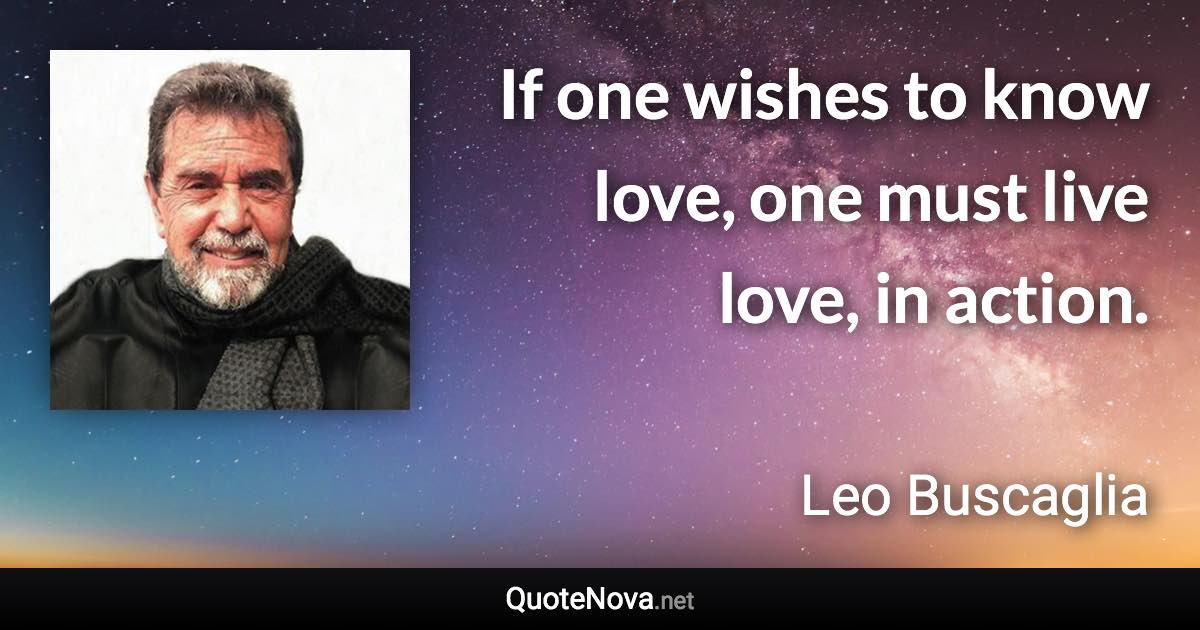 If one wishes to know love, one must live love, in action.

Leo Buscaglia

QuoteNova.net